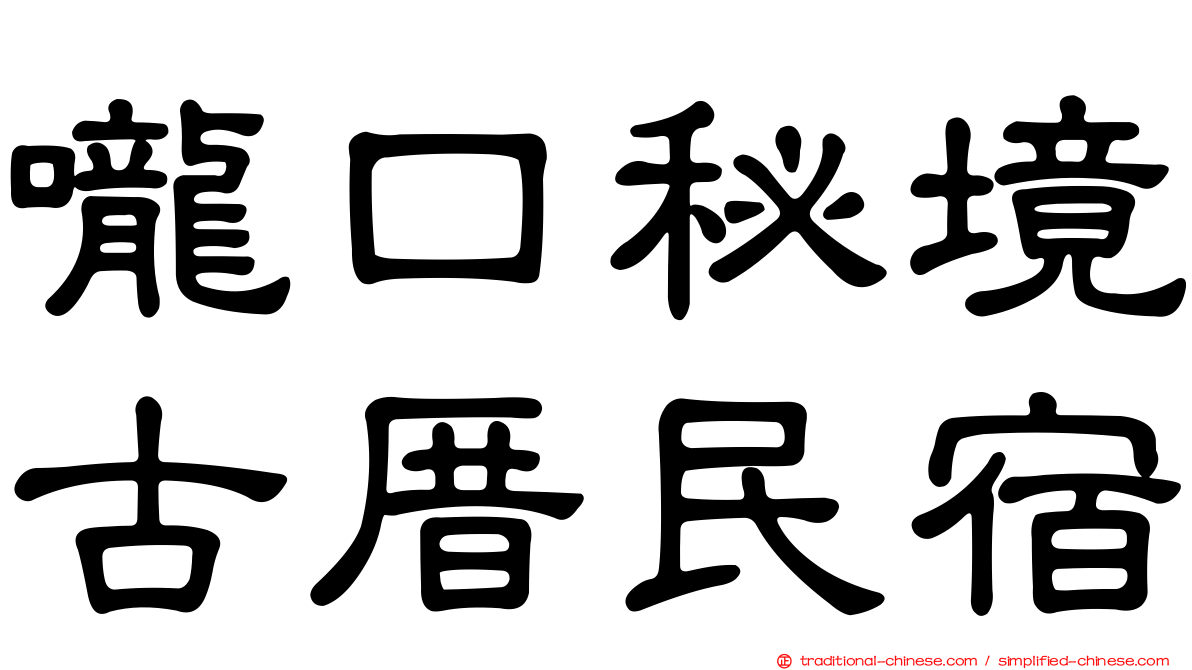 嚨口秘境
古厝民宿

traditional-chinese.com / simplified-chinese.com